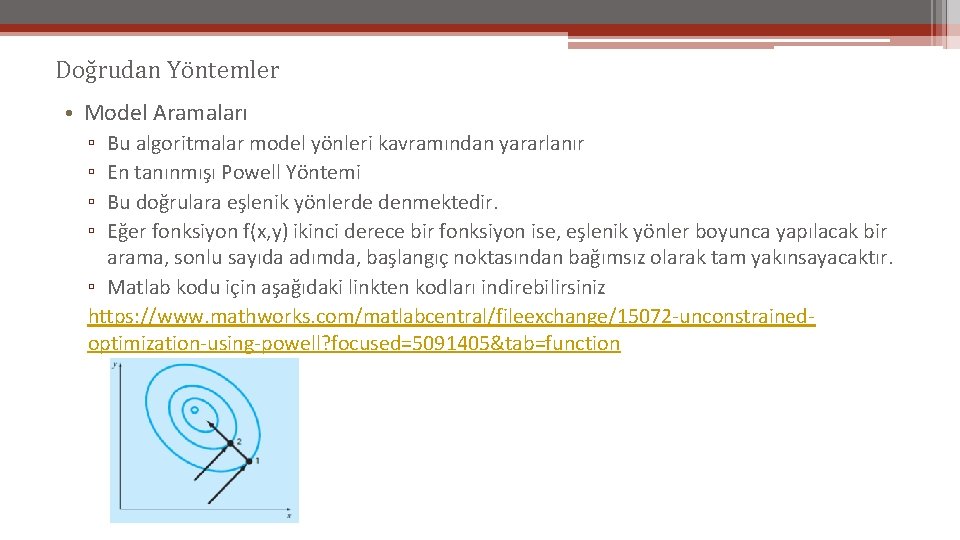 Doğrudan Yöntemler

• Model Aramaları
▫ Bu algoritmalar model yönleri kavramından yararlanır
▫ En tanınmışı Powell Yöntemi
▫ Bu doğrulara eşlenik yönlerde denmektedir.
▫ Eğer fonksiyon f(x,y) ikinci derece bir fonksiyon ise, eşlenik yönler boyunca yapılacak bir arama, sonlu sayıda adımda, başlangıç noktasından bağımsız olarak tam yakınsayacaktır.
▫ Matlab kodu için aşağıdaki linkten kodları indirebilirsiniz
https://www.mathworks.com/matlabcentral/fileexchange/15072-unconstrained-optimization-using-powell?focused=5091405&tab=function

y
2
1
x